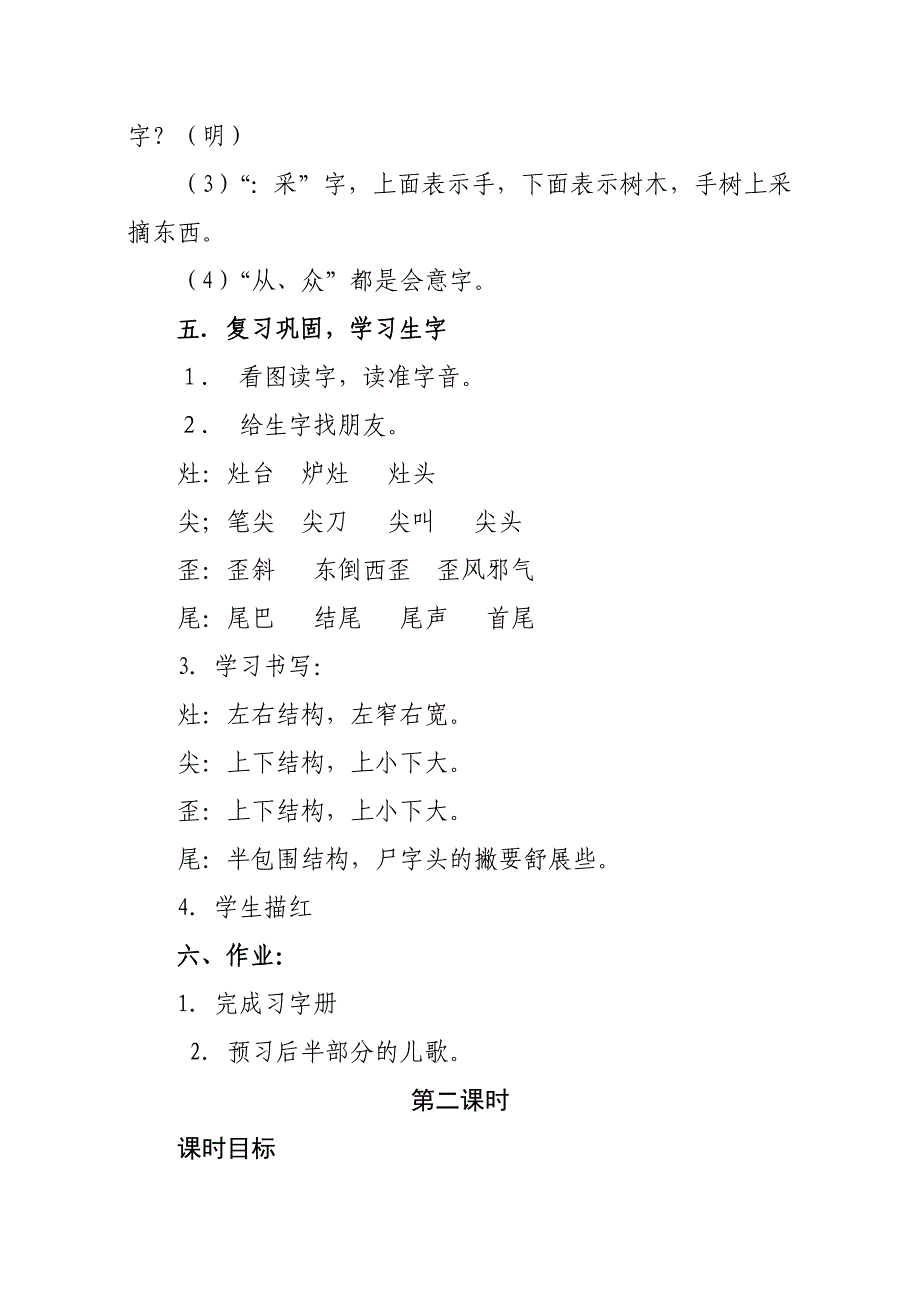 字？（明）

（3）“：采”字，上面表示手，下面表示树木，手树上采摘东西。

（4）“从、众”都是会意字。

五．复习巩固，学习生字

1． 看图读字，读准字音。

2． 给生字找朋友。

灶：灶台　炉灶　灶头

尖；笔尖　尖刀　尖叫　尖头

歪：歪斜　东倒西歪　歪风邪气

尾：尾巴　结尾　尾声　首尾

3. 学习书写：

灶：左右结构，左窄右宽。

尖：上下结构，上小下大。

歪：上下结构，上小下大。

尾：半包围结构，尸字头的撇要舒展些。

4. 学生描红

六、作业：

1. 完成习字册

2. 预习后半部分的儿歌。

第二课时

课时目标